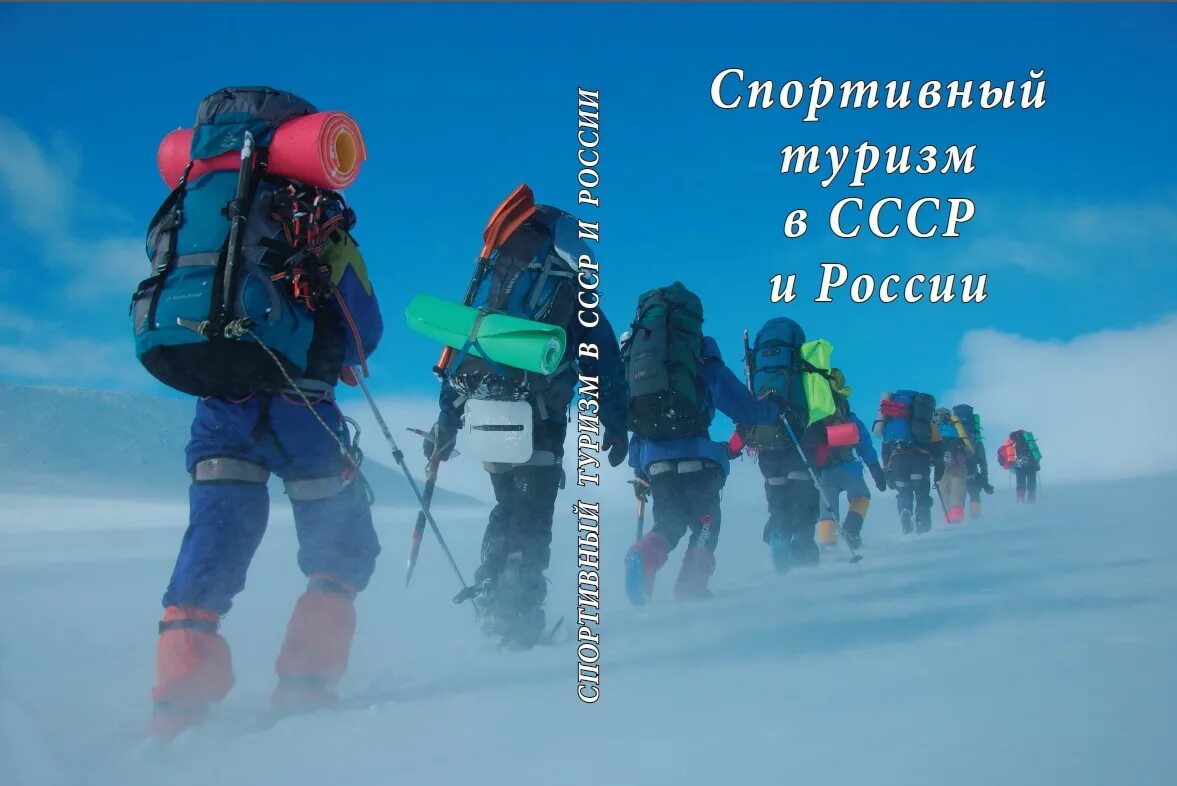 СПОРТИВНЫЙ ТУРИЗМ В СССР И РОССИИ

Спортивный туризм в СССР и России